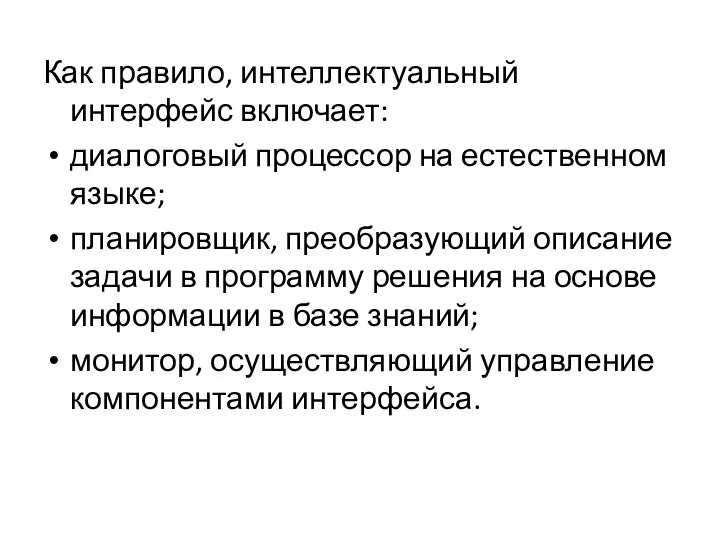 Как правило, интеллектуальный интерфейс включает:

• диалоговый процессор на естественном языке;

• планировщик, преобразующий описание задачи в программу решения на основе информации в базе знаний;

• монитор, осуществляющий управление компонентами интерфейса.